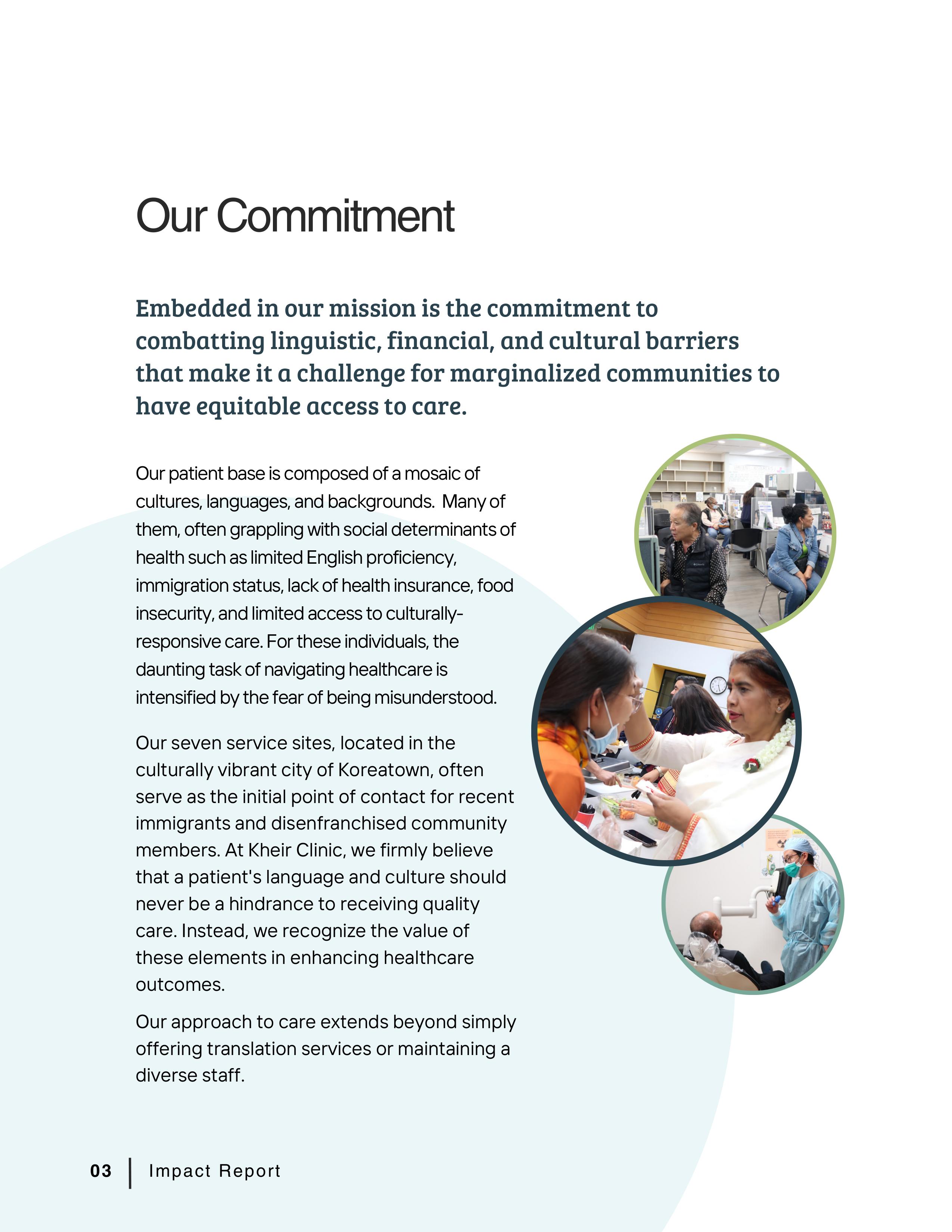 Our Commitment

Embedded in our mission is the commitment to combatting linguistic, financial, and cultural barriers that make it a challenge for marginalized communities to have equitable access to care.

Our patient base is composed of a mosaic of cultures, languages, and backgrounds. Many of them, often grappling with social determinants of health such as limited English proficiency, immigration status, lack of health insurance, food insecurity, and limited access to culturally-responsive care. For these individuals, the daunting task of navigating healthcare is intensified by the fear of being misunderstood.

Our seven service sites, located in the culturally vibrant city of Koreatown, often serve as the initial point of contact for recent immigrants and disenfranchised community members. At Kheir Clinic, we firmly believe that a patient's language and culture should never be a hindrance to receiving quality care. Instead, we recognize the value of these elements in enhancing healthcare outcomes.

Our approach to care extends beyond simply offering translation services or maintaining a diverse staff.

03 | Impact Report